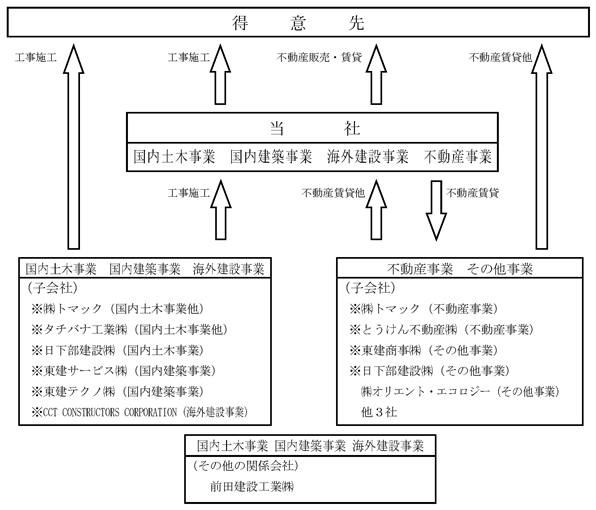 得　意　先

工事施工

工事施工

不動産販売・賃貸

不動産賃貸他

当　社

国内土木事業　国内建築事業　海外建設事業　不動産事業

工事施工

不動産賃貸他

不動産賃貸

国内土木事業　国内建築事業　海外建設事業

（子会社）
※㈱トマック（国内土木事業他）
※タチバナ工業㈱（国内土木事業他）
※日下部建設㈱（国内土木事業）
※東建サービス㈱（国内建築事業）
※東建テクノ㈱（国内建築事業）
※CCT CONSTRUCTORS CORPORATION（海外建設事業）

不動産事業　その他事業

（子会社）
※㈱トマック（不動産事業）
※とうけん不動産㈱（不動産事業）
※東建商事㈱（その他事業）
※日下部建設㈱（その他事業）
㈱オリエント・エコロジー（その他事業）
他３社

国内土木事業 国内建築事業 海外建設事業

（その他の関係会社）
前田建設工業㈱